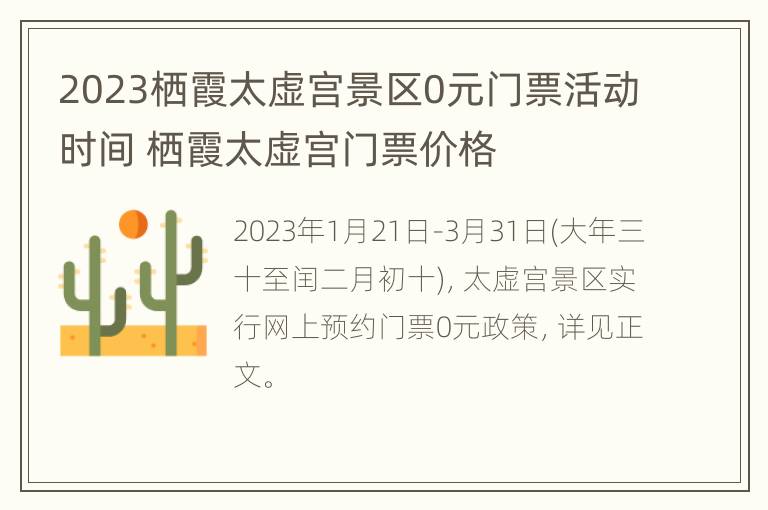 2023栖霞太虚宫景区0元门票活动时间 栖霞太虚宫门票价格

2023年1月21日-3月31日(大年三十至闰二月初十), 太虚宫景区实行网上预约门票0元政策, 详见正文。